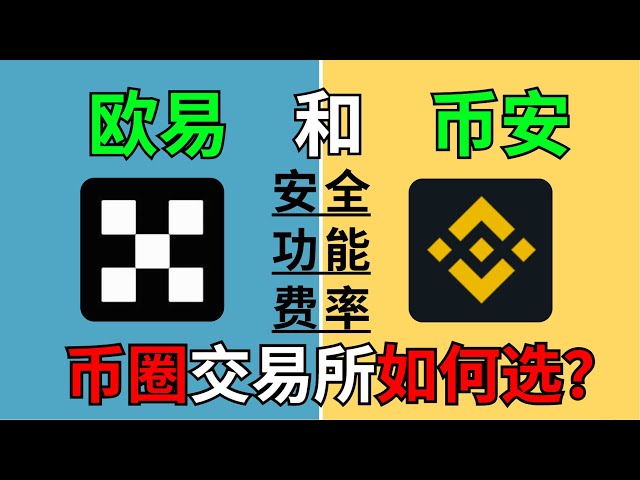 欧易 和 币安

安全
功能
费率

币圈交易所如何选?